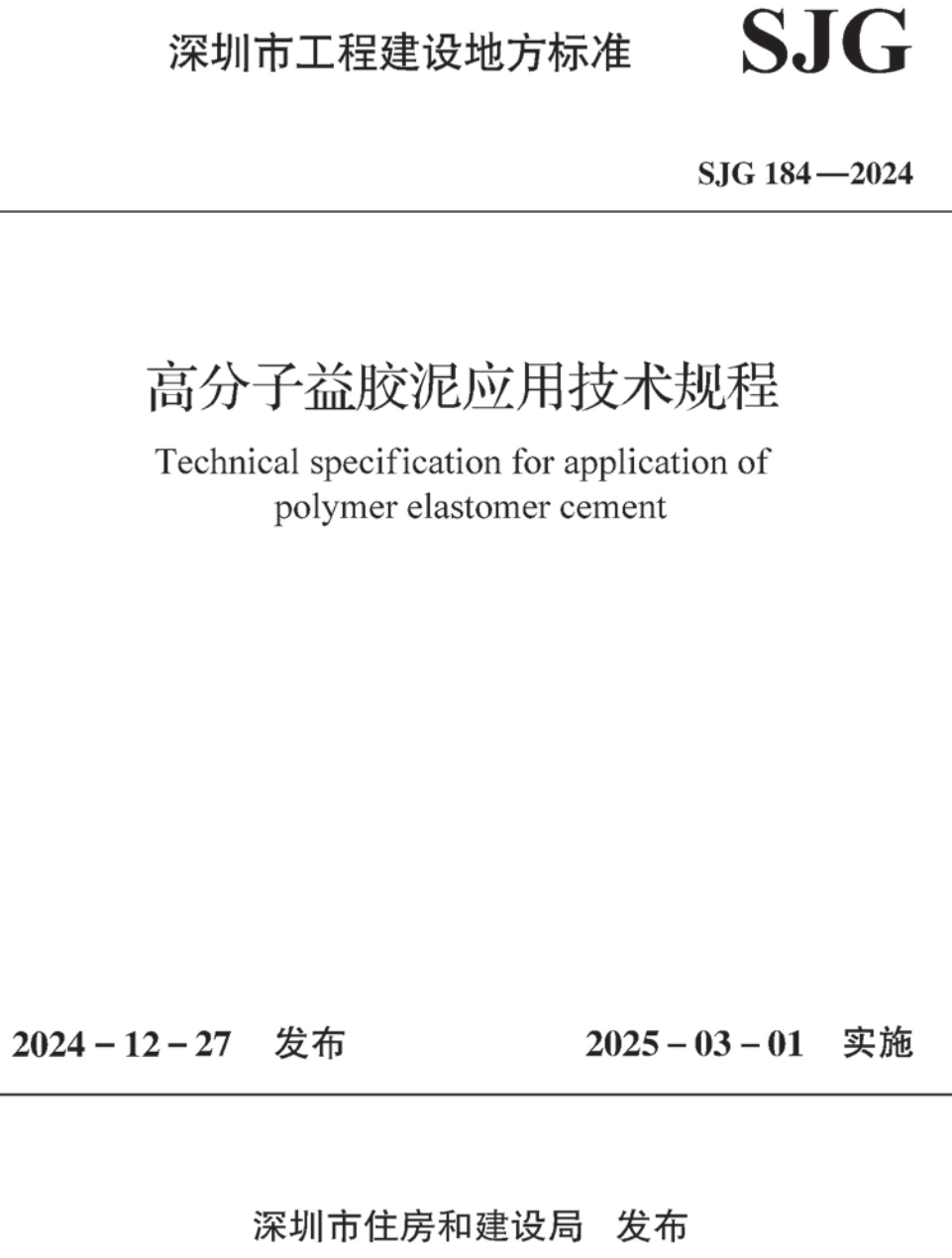 深圳市工程建设地方标准 SJG

SJG 184—2024

高分子益胶泥应用技术规程

Technical specification for application of polymer elastomer cement

2024－12－27 发布 2025－03－01 实施

深圳市住房和建设局 发布